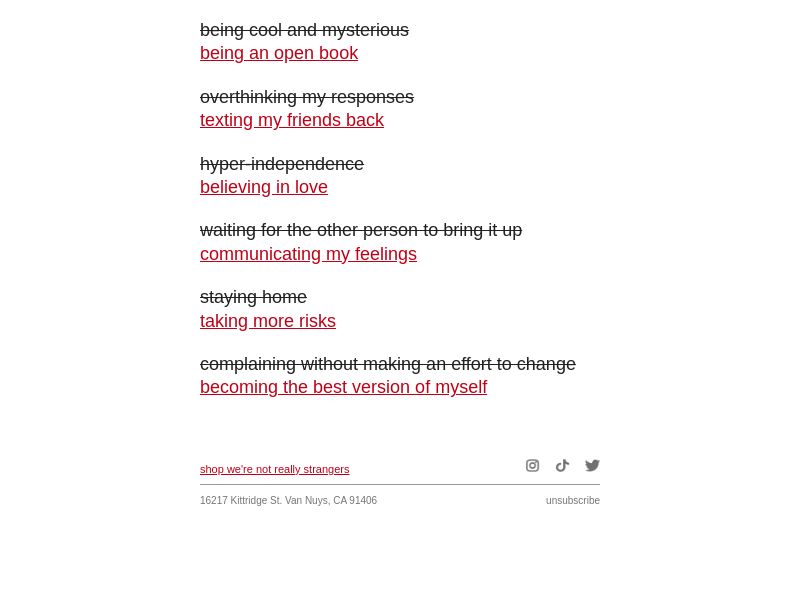 being cool and mysterious
being an open book

overthinking my responses
texting my friends back

hyper-independence
believing in love

waiting for the other person to bring it up
communicating my feelings

staying home
taking more risks

complaining without making an effort to change
becoming the best version of myself

shop we're not really strangers

16217 Kittridge St. Van Nuys, CA 91406

unsubscribe